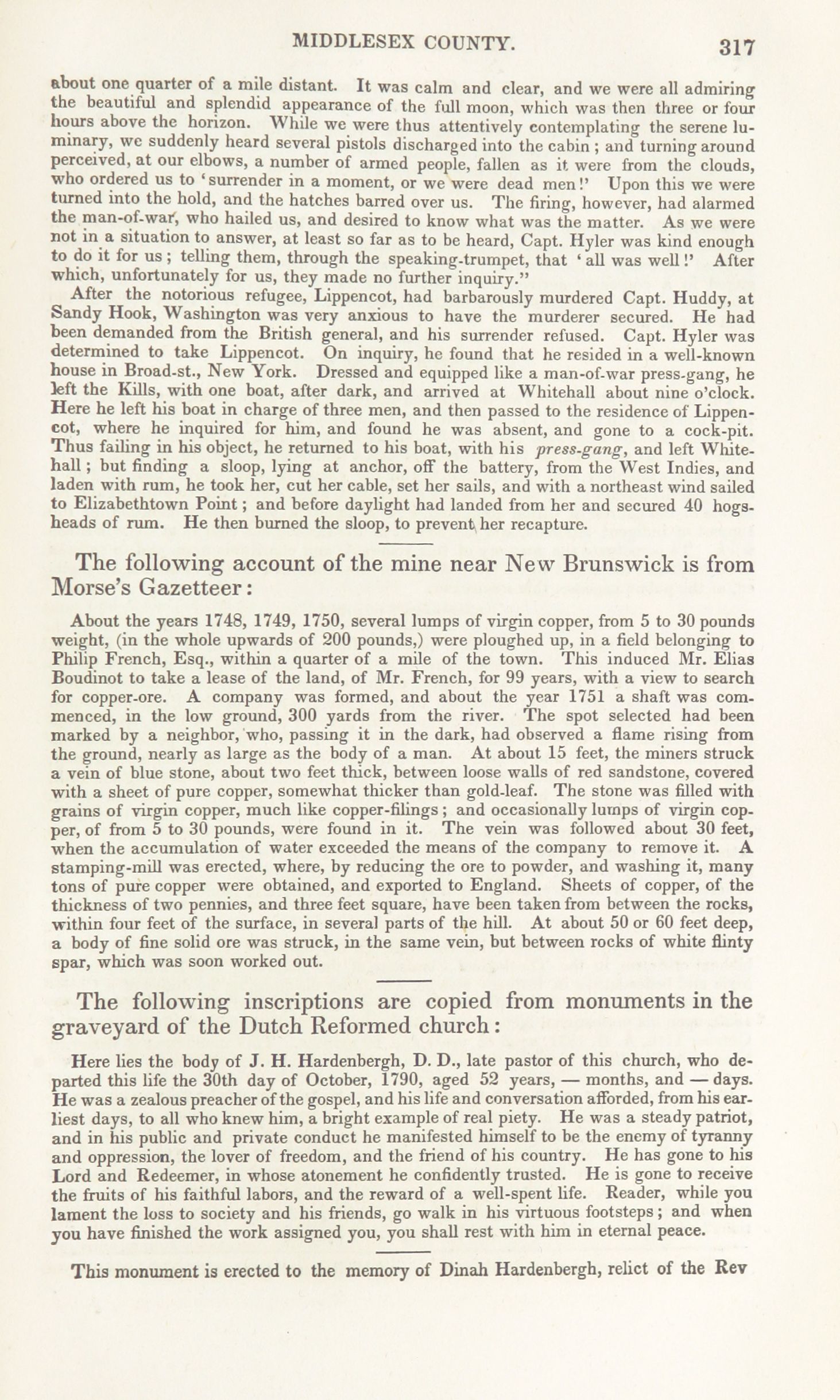 MIDDLESEX COUNTY. 317

about one quarter of a mile distant. It was calm and clear, and we were all admiring the beautiful and splendid appearance of the full moon, which was then three or four hours above the horizon. While we were thus attentively contemplating the serene luminary, we suddenly heard several pistols discharged into the cabin; and turning around perceived, at our elbows, a number of armed people, fallen as it were from the clouds, who ordered us to 'surrender in a moment, or we were dead men!' Upon this we were turned into the hold, and the hatches barred over us. The firing, however, had alarmed the man-of-war, who hailed us, and desired to know what was the matter. As we were not in a situation to answer, at least so far as to be heard, Capt. Hyler was kind enough to do it for us; telling them, through the speaking-trumpet, that 'all was well!' After which, unfortunately for us, they made no further inquiry."

After the notorious refugee, Lippencot, had barbarously murdered Capt. Huddy, at Sandy Hook, Washington was very anxious to have the murderer secured. He had been demanded from the British general, and his surrender refused. Capt. Hyler was determined to take Lippencot. On inquiry, he found that he resided in a well-known house in Broad-st., New York. Dressed and equipped like a man-of-war press-gang, he left the Kills, with one boat, after dark, and arrived at Whitehall about nine o'clock. Here he left his boat in charge of three men, and then passed to the residence of Lippencot, where he inquired for him, and found he was absent, and gone to a cock-pit. Thus failing in his object, he returned to his boat, with his press-gang, and left Whitehall; but finding a sloop, lying at anchor, off the battery, from the West Indies, and laden with rum, he took her, cut her cable, set her sails, and with a northeast wind sailed to Elizabethtown Point; and before daylight had landed from her and secured 40 hogsheads of rum. He then burned the sloop, to prevent her recapture.

The following account of the mine near New Brunswick is from Morse's Gazetteer:

About the years 1748, 1749, 1750, several lumps of virgin copper, from 5 to 30 pounds weight, (in the whole upwards of 200 pounds,) were ploughed up, in a field belonging to Philip French, Esq., within a quarter of a mile of the town. This induced Mr. Elias Boudinot to take a lease of the land, of Mr. French, for 99 years, with a view to search for copper-ore. A company was formed, and about the year 1751 a shaft was commenced, in the low ground, 300 yards from the river. The spot selected had been marked by a neighbor, who, passing it in the dark, had observed a flame rising from the ground, nearly as large as the body of a man. At about 15 feet, the miners struck a vein of blue stone, about two feet thick, between loose walls of red sandstone, covered with a sheet of pure copper, somewhat thicker than gold-leaf. The stone was filled with grains of virgin copper, much like copper-filings; and occasionally lumps of virgin copper, of from 5 to 30 pounds, were found in it. The vein was followed about 30 feet, when the accumulation of water exceeded the means of the company to remove it. A stamping-mill was erected, where, by reducing the ore to powder, and washing it, many tons of pure copper were obtained, and exported to England. Sheets of copper, of the thickness of two pennies, and three feet square, have been taken from between the rocks, within four feet of the surface, in several parts of the hill. At about 50 or 60 feet deep, a body of fine solid ore was struck, in the same vein, but between rocks of white flinty spar, which was soon worked out.

The following inscriptions are copied from monuments in the graveyard of the Dutch Reformed church:

Here lies the body of J. H. Hardenbergh, D. D., late pastor of this church, who departed this life the 30th day of October, 1790, aged 52 years, — months, and — days. He was a zealous preacher of the gospel, and his life and conversation afforded, from his earliest days, to all who knew him, a bright example of real piety. He was a steady patriot, and in his public and private conduct he manifested himself to be the enemy of tyranny and oppression, the lover of freedom, and the friend of his country. He has gone to his Lord and Redeemer, in whose atonement he confidently trusted. He is gone to receive the fruits of his faithful labors, and the reward of a well-spent life. Reader, while you lament the loss to society and his friends, go walk in his virtuous footsteps; and when you have finished the work assigned you, you shall rest with him in eternal peace.

This monument is erected to the memory of Dinah Hardenbergh, relict of the Rev